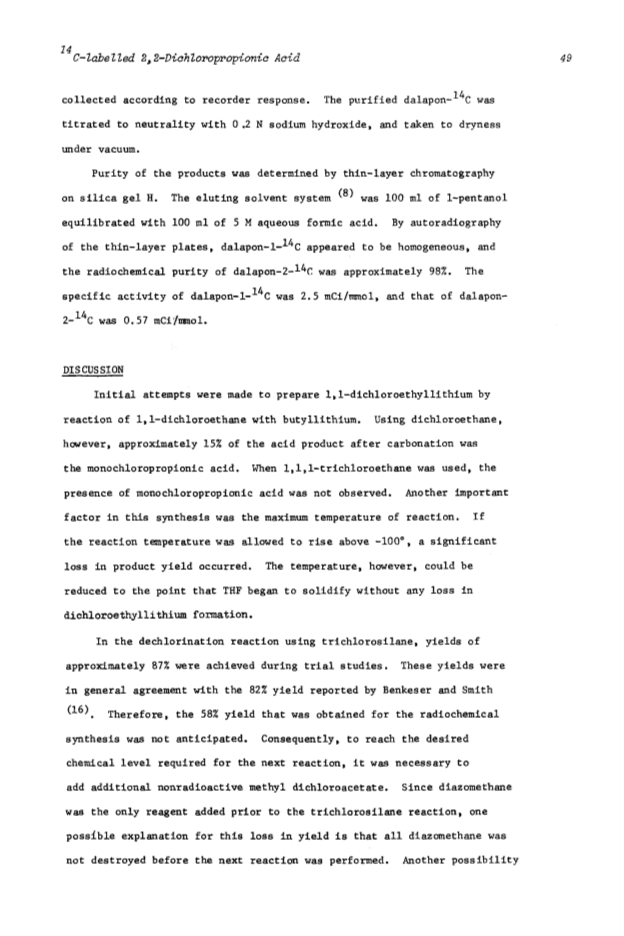 $^{14}$C-labelled 2,2-Dichloropropionic Acid

49

collected according to recorder response. The purified dalapon-$^{14}$C was titrated to neutrality with 0.2 N sodium hydroxide, and taken to dryness under vacuum.

Purity of the products was determined by thin-layer chromatography on silica gel H. The eluting solvent system $^{(8)}$ was 100 ml of 1-pentanol equilibrated with 100 ml of 5 M aqueous formic acid. By autoradiography of the thin-layer plates, dalapon-1-$^{14}$C appeared to be homogeneous, and the radiochemical purity of dalapon-2-$^{14}$C was approximately 98%. The specific activity of dalapon-1-$^{14}$C was 2.5 mCi/mmol, and that of dalapon-2-$^{14}$C was 0.57 mCi/mmol.

DISCUSSION

Initial attempts were made to prepare 1,1-dichloroethyllithium by reaction of 1,1-dichloroethane with butyllithium. Using dichloroethane, however, approximately 15% of the acid product after carbonation was the monochloropropionic acid. When 1,1,1-trichloroethane was used, the presence of monochloropropionic acid was not observed. Another important factor in this synthesis was the maximum temperature of reaction. If the reaction temperature was allowed to rise above -100°, a significant loss in product yield occurred. The temperature, however, could be reduced to the point that THF began to solidify without any loss in dichloroethyllithium formation.

In the dechlorination reaction using trichlorosilane, yields of approximately 87% were achieved during trial studies. These yields were in general agreement with the 82% yield reported by Benkeser and Smith $^{(16)}$. Therefore, the 58% yield that was obtained for the radiochemical synthesis was not anticipated. Consequently, to reach the desired chemical level required for the next reaction, it was necessary to add additional nonradioactive methyl dichloroacetate. Since diazomethane was the only reagent added prior to the trichlorosilane reaction, one possible explanation for this loss in yield is that all diazomethane was not destroyed before the next reaction was performed. Another possibility